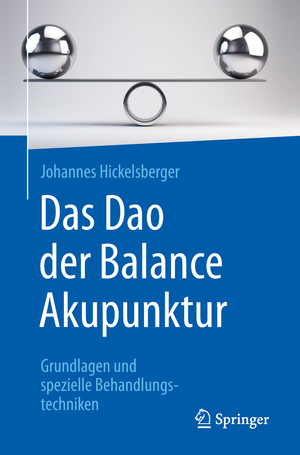 Johannes Hickelsberger

Das Dao der Balance Akupunktur

Grundlagen und spezielle Behandlungstechniken

Springer